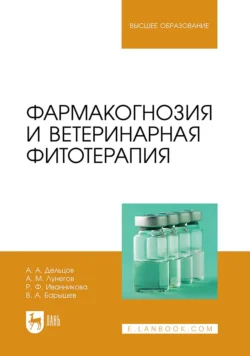 ВЫСШЕЕ ОБРАЗОВАНИЕ

ФАРМАКОГНОЗИЯ И ВЕТЕРИНАРНАЯ ФИТОТЕРАПИЯ

А. А. Дельцов
А. М. Лунегов
Р. Ф. Иванникова
В. А. Барышев

ЛАНЬ

E.LANBOOK.COM